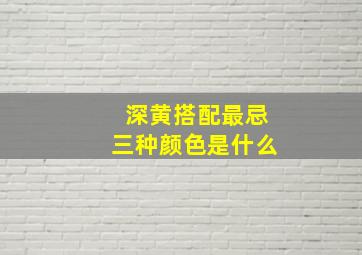 深黄搭配最忌
三种颜色是什么